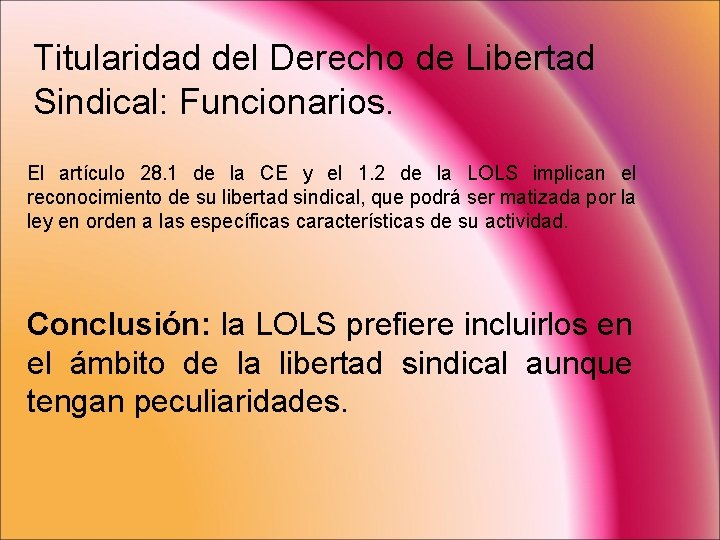 Titularidad del Derecho de Libertad Sindical: Funcionarios.

El artículo 28.1 de la CE y el 1.2 de la LOLS implican el reconocimiento de su libertad sindical, que podrá ser matizada por la ley en orden a las específicas características de su actividad.

Conclusión: la LOLS prefiere incluirlos en el ámbito de la libertad sindical aunque tengan peculiaridades.